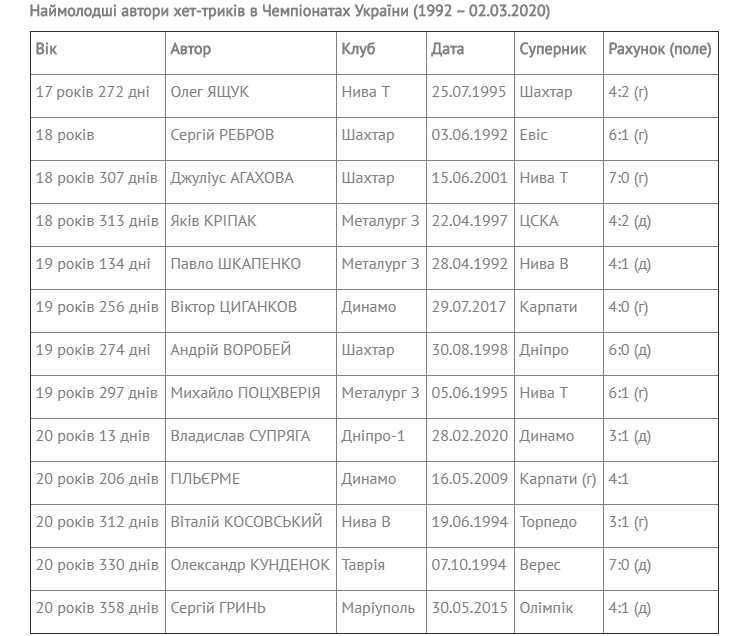 Наймолодші автори хет-триків в Чемпіонатах України (1992 – 02.03.2020)

| Вік | Автор | Клуб | Дата | Суперник | Рахунок (поле) |
|---|---|---|---|---|---|
| 17 років 272 дні | Олег ЯЩУК | Нива Т | 25.07.1995 | Шахтар | 4:2 (г) |
| 18 років | Сергій РЕБРОВ | Шахтар | 03.06.1992 | Евіс | 6:1 (г) |
| 18 років 307 днів | Джуліус АГАХОВА | Шахтар | 15.06.2001 | Нива Т | 7:0 (г) |
| 18 років 313 днів | Яків КРІПАК | Металург З | 22.04.1997 | ЦСКА | 4:2 (д) |
| 19 років 134 дні | Павло ШКАПЕНКО | Металург З | 28.04.1992 | Нива В | 4:1 (д) |
| 19 років 256 днів | Віктор ЦИГАНКОВ | Динамо | 29.07.2017 | Карпати | 4:0 (г) |
| 19 років 274 дні | Андрій ВОРОБЕЙ | Шахтар | 30.08.1998 | Дніпро | 6:0 (д) |
| 19 років 297 днів | Михайло ПОЦХВЕРІЯ | Металург З | 05.06.1995 | Нива Т | 6:1 (г) |
| 20 років 13 днів | Владислав СУПРЯГА | Дніпро-1 | 28.02.2020 | Динамо | 3:1 (д) |
| 20 років 206 днів | ГІЛЬЄРМЕ | Динамо | 16.05.2009 | Карпати (г) | 4:1 |
| 20 років 312 днів | Віталій КОСОВСЬКИЙ | Нива В | 19.06.1994 | Торпедо | 3:1 (г) |
| 20 років 330 днів | Олександр КУНДЕНОК | Таврія | 07.10.1994 | Верес | 7:0 (д) |
| 20 років 358 днів | Сергій ГРИНЬ | Маріуполь | 30.05.2015 | Олімпік | 4:1 (д) |